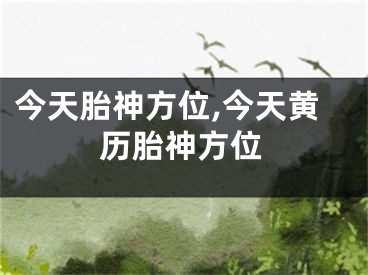 今天胎神方位,今天黄历胎神方位